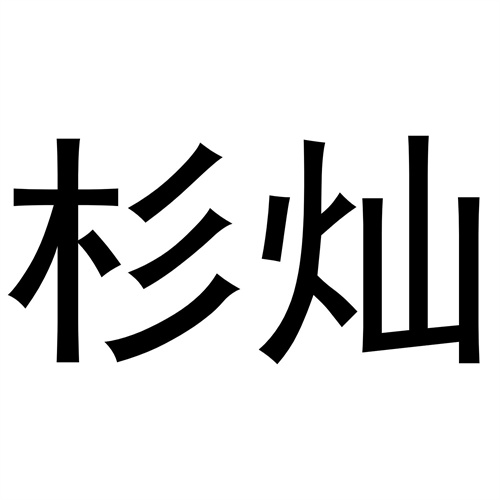 杉灿